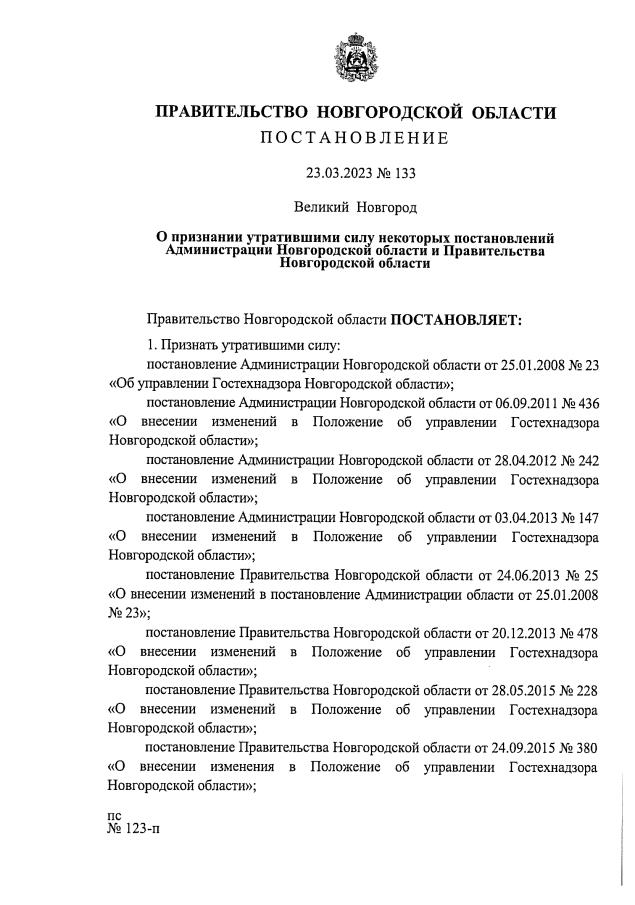 ПРАВИТЕЛЬСТВО НОВГОРОДСКОЙ ОБЛАСТИ
ПОСТАНОВЛЕНИЕ

23.03.2023 № 133

Великий Новгород

О признании утратившими силу некоторых постановлений Администрации Новгородской области и Правительства Новгородской области

Правительство Новгородской области ПОСТАНОВЛЯЕТ:

1. Признать утратившими силу:

постановление Администрации Новгородской области от 25.01.2008 № 23 «Об управлении Гостехнадзора Новгородской области»;

постановление Администрации Новгородской области от 06.09.2011 № 436 «О внесении изменений в Положение об управлении Гостехнадзора Новгородской области»;

постановление Администрации Новгородской области от 28.04.2012 № 242 «О внесении изменений в Положение об управлении Гостехнадзора Новгородской области»;

постановление Администрации Новгородской области от 03.04.2013 № 147 «О внесении изменений в Положение об управлении Гостехнадзора Новгородской области»;

постановление Правительства Новгородской области от 24.06.2013 № 25 «О внесении изменений в постановление Администрации области от 25.01.2008 № 23»;

постановление Правительства Новгородской области от 20.12.2013 № 478 «О внесении изменений в Положение об управлении Гостехнадзора Новгородской области»;

постановление Правительства Новгородской области от 28.05.2015 № 228 «О внесении изменений в Положение об управлении Гостехнадзора Новгородской области»;

постановление Правительства Новгородской области от 24.09.2015 № 380 «О внесении изменения в Положение об управлении Гостехнадзора Новгородской области»;

пс
№ 123-п